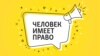 ЧЕЛОВЕК
ИМЕЕТ
ПРАВО